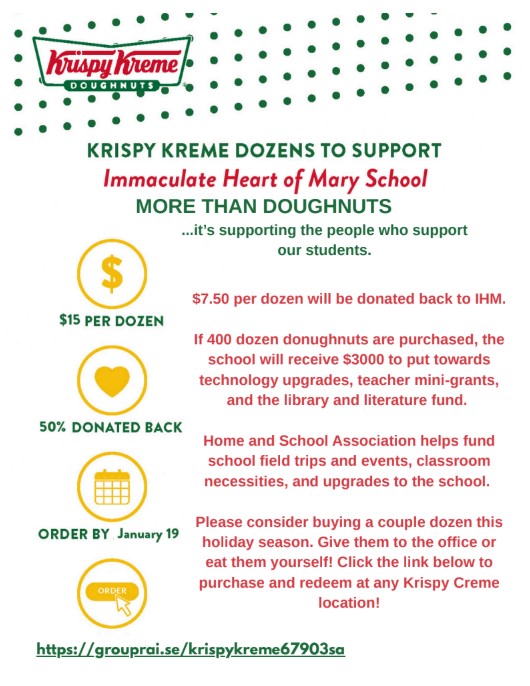 Krispy Kreme
DOUGHNUTS

KRISPY KREME DOZENS TO SUPPORT
Immaculate Heart of Mary School
MORE THAN DOUGHNUTS
...it's supporting the people who support our students.

$

$15 PER DOZEN

50% DONATED BACK

ORDER BY January 19

ORDER

$7.50 per dozen will be donated back to IHM.

If 400 dozen donughnuts are purchased, the school will receive $3000 to put towards technology upgrades, teacher mini-grants, and the library and literature fund.

Home and School Association helps fund school field trips and events, classroom necessities, and upgrades to the school.

Please consider buying a couple dozen this holiday season. Give them to the office or eat them yourself! Click the link below to purchase and redeem at any Krispy Creme location!

https://grouprai.se/krispykreme67903sa